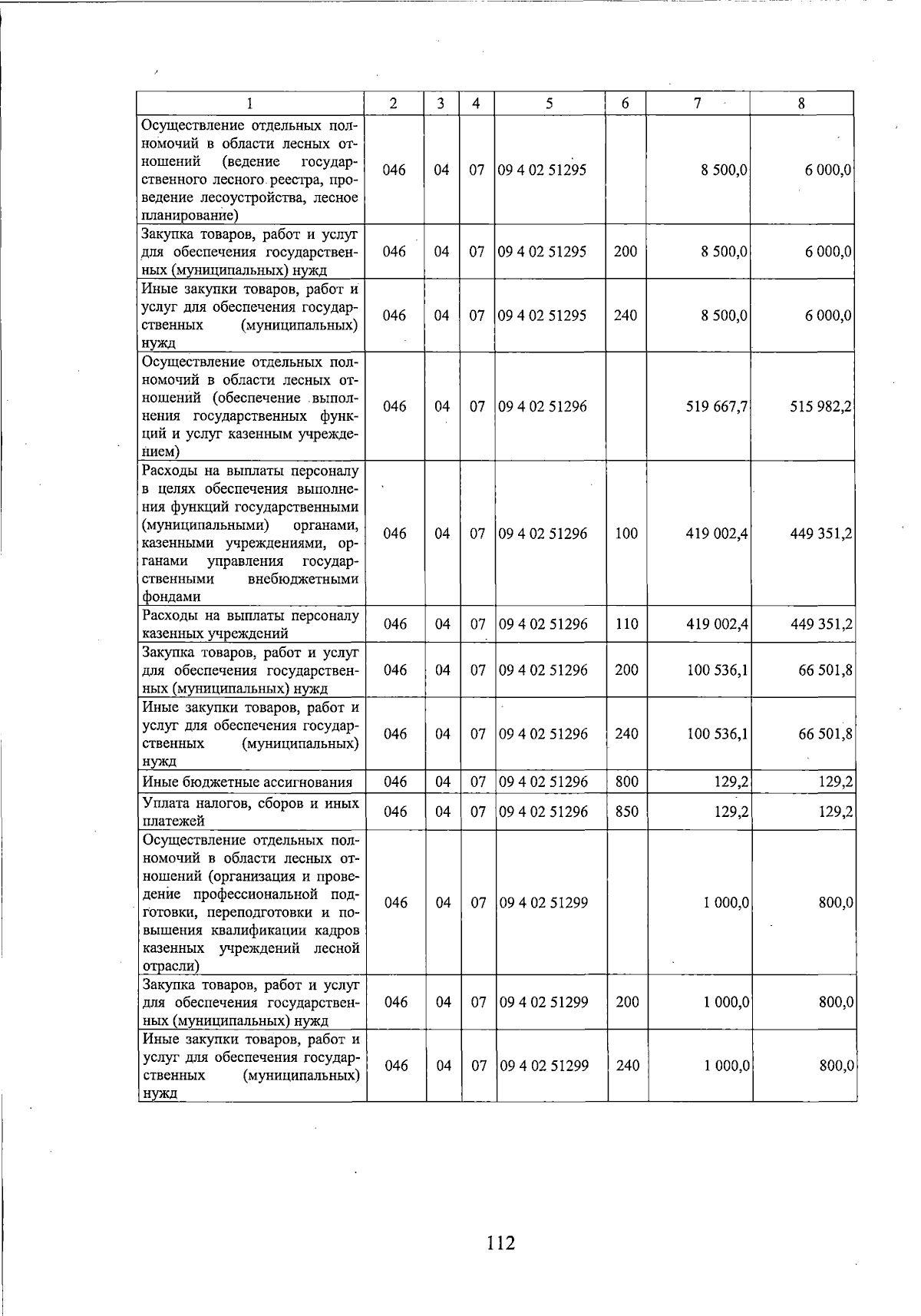 | 1 | 2 | 3 | 4 | 5 | 6 | 7 | 8 |
|---|---|---|---|---|---|---|---|
| Осуществление отдельных полномочий в области лесных отношений (ведение государственного лесного реестра, проведение лесоустройства, лесное планирование) | 046 | 04 | 07 | 09 4 02 51295 | | 8 500,0 | 6 000,0 |
| Закупка товаров, работ и услуг для обеспечения государственных (муниципальных) нужд | 046 | 04 | 07 | 09 4 02 51295 | 200 | 8 500,0 | 6 000,0 |
| Иные закупки товаров, работ и услуг для обеспечения государственных (муниципальных) нужд | 046 | 04 | 07 | 09 4 02 51295 | 240 | 8 500,0 | 6 000,0 |
| Осуществление отдельных полномочий в области лесных отношений (обеспечение выполнения государственных функций и услуг казенным учреждением) | 046 | 04 | 07 | 09 4 02 51296 | | 519 667,7 | 515 982,2 |
| Расходы на выплаты персоналу в целях обеспечения выполнения функций государственными (муниципальными) органами, казенными учреждениями, органами управления государственными внебюджетными фондами | 046 | 04 | 07 | 09 4 02 51296 | 100 | 419 002,4 | 449 351,2 |
| Расходы на выплаты персоналу казенных учреждений | 046 | 04 | 07 | 09 4 02 51296 | 110 | 419 002,4 | 449 351,2 |
| Закупка товаров, работ и услуг для обеспечения государственных (муниципальных) нужд | 046 | 04 | 07 | 09 4 02 51296 | 200 | 100 536,1 | 66 501,8 |
| Иные закупки товаров, работ и услуг для обеспечения государственных (муниципальных) нужд | 046 | 04 | 07 | 09 4 02 51296 | 240 | 100 536,1 | 66 501,8 |
| Иные бюджетные ассигнования | 046 | 04 | 07 | 09 4 02 51296 | 800 | 129,2 | 129,2 |
| Уплата налогов, сборов и иных платежей | 046 | 04 | 07 | 09 4 02 51296 | 850 | 129,2 | 129,2 |
| Осуществление отдельных полномочий в области лесных отношений (организация и проведение профессиональной подготовки, переподготовки и повышения квалификации кадров казенных учреждений лесной отрасли) | 046 | 04 | 07 | 09 4 02 51299 | | 1 000,0 | 800,0 |
| Закупка товаров, работ и услуг для обеспечения государственных (муниципальных) нужд | 046 | 04 | 07 | 09 4 02 51299 | 200 | 1 000,0 | 800,0 |
| Иные закупки товаров, работ и услуг для обеспечения государственных (муниципальных) нужд | 046 | 04 | 07 | 09 4 02 51299 | 240 | 1 000,0 | 800,0 |

112